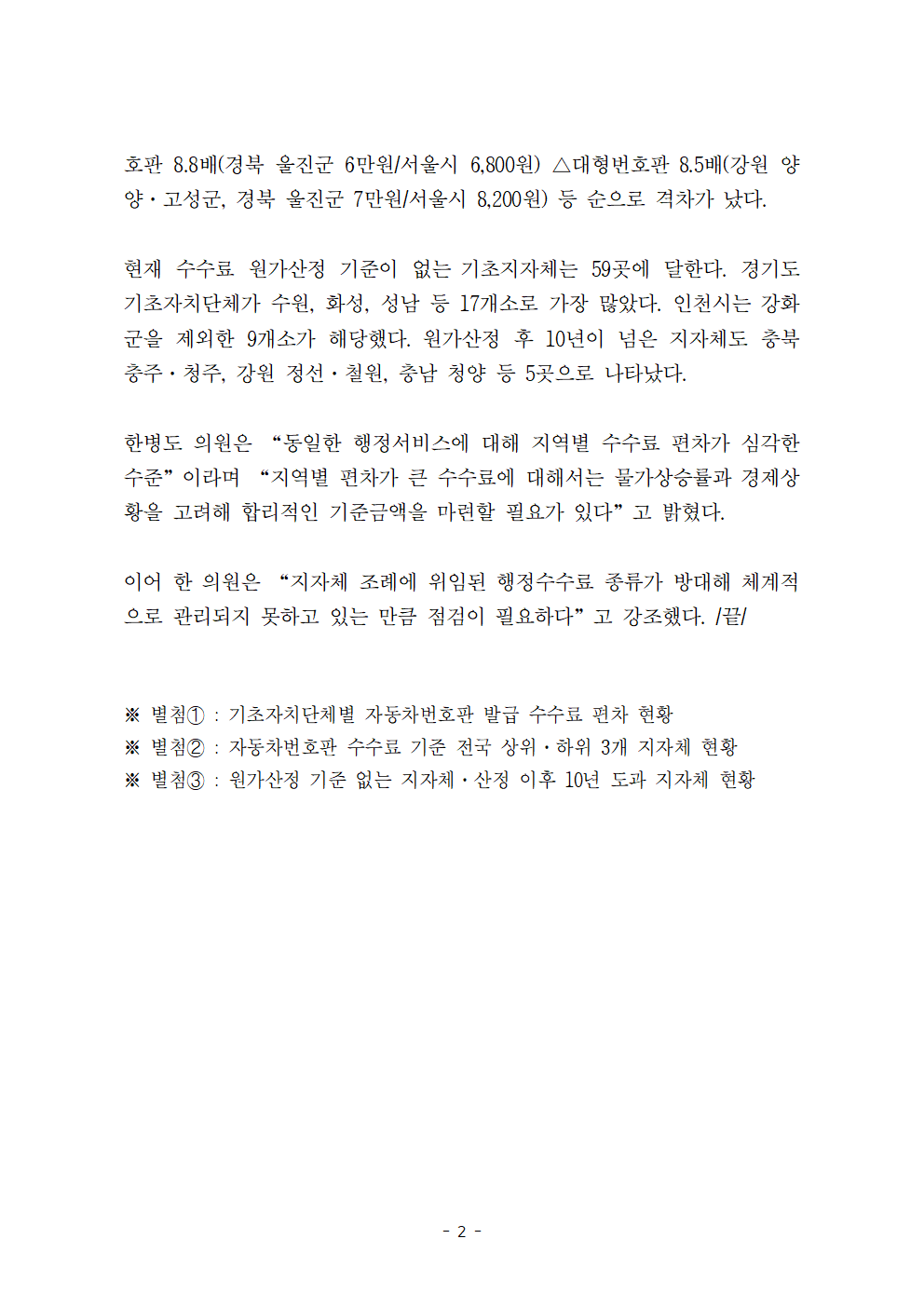 호판 8.8배(경북 울진군 6만원/서울시 6,800원) △대형번호판 8.5배(강원 양양·고성군, 경북 울진군 7만원/서울시 8,200원) 등 순으로 격차가 났다.

현재 수수료 원가산정 기준이 없는 기초지자체는 59곳에 달한다. 경기도 기초자치단체가 수원, 화성, 성남 등 17개소로 가장 많았다. 인천시는 강화군을 제외한 9개소가 해당했다. 원가산정 후 10년이 넘은 지자체도 충북 충주·청주, 강원 정선·철원, 충남 청양 등 5곳으로 나타났다.

한병도 의원은 “동일한 행정서비스에 대해 지역별 수수료 편차가 심각한 수준”이라며 “지역별 편차가 큰 수수료에 대해서는 물가상승률과 경제상황을 고려해 합리적인 기준금액을 마련할 필요가 있다”고 밝혔다.

이어 한 의원은 “지자체 조례에 위임된 행정수수료 종류가 방대해 체계적으로 관리되지 못하고 있는 만큼 점검이 필요하다”고 강조했다. /끝/

※ 별첨① : 기초자치단체별 자동차번호판 발급 수수료 편차 현황
※ 별첨② : 자동차번호판 수수료 기준 전국 상위·하위 3개 지자체 현황
※ 별첨③ : 원가산정 기준 없는 지자체·산정 이후 10년 도과 지자체 현황

- 2 -